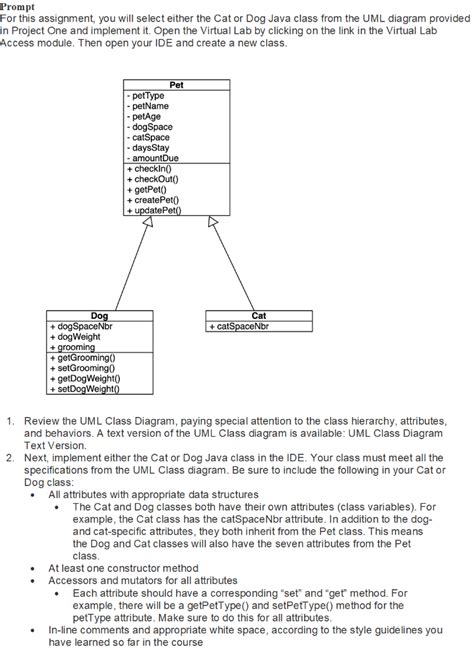 Prompt
For this assignment, you will select either the Cat or Dog Java class from the UML diagram provided in Project One and implement it. Open the Virtual Lab by clicking on the link in the Virtual Lab Access module. Then open your IDE and create a new class.

Pet
- petType
- petName
- petAge
- dogSpace
- catSpace
- daysStay
- amountDue
+ checkIn()
+ checkOut()
+ getPet()
+ createPet()
+ updatePet()

Dog
+ dogSpaceNbr
+ dogWeight
+ grooming
+ getGrooming()
+ setGrooming()
+ getDogWeight()
+ setDogWeight()

Cat
+ catSpaceNbr

1. Review the UML Class Diagram, paying special attention to the class hierarchy, attributes, and behaviors. A text version of the UML Class diagram is available: UML Class Diagram Text Version.
2. Next, implement either the Cat or Dog Java class in the IDE. Your class must meet all the specifications from the UML Class diagram. Be sure to include the following in your Cat or Dog class:
• All attributes with appropriate data structures
• The Cat and Dog classes both have their own attributes (class variables). For example, the Cat class has the catSpaceNbr attribute. In addition to the dog- and cat-specific attributes, they both inherit from the Pet class. This means the Dog and Cat classes will also have the seven attributes from the Pet class.
• At least one constructor method
• Accessors and mutators for all attributes
• Each attribute should have a corresponding "set" and "get" method. For example, there will be a getPetType() and setPetType() method for the petType attribute. Make sure to do this for all attributes.
• In-line comments and appropriate white space, according to the style guidelines you have learned so far in the course